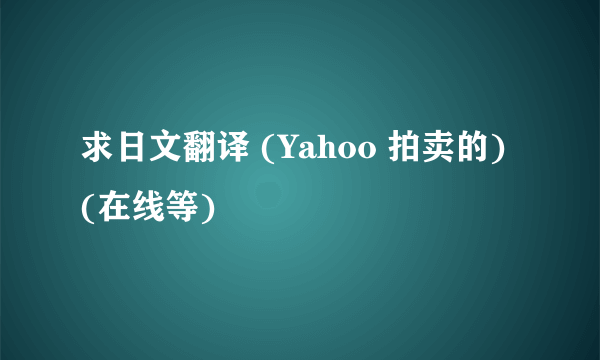 求日文翻译 (Yahoo 拍卖的) (在线等)